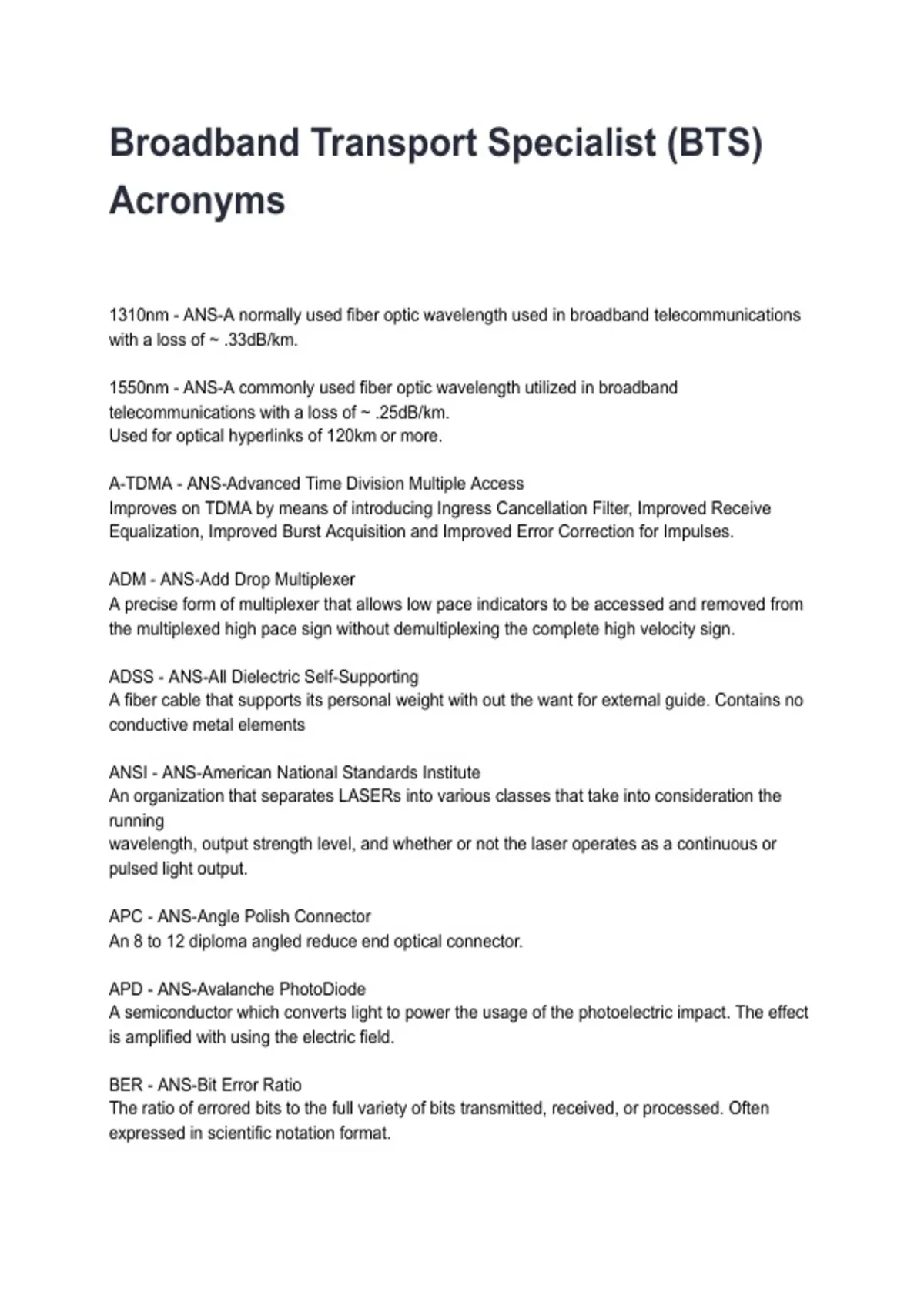 Broadband Transport Specialist (BTS) Acronyms

1310nm - ANS-A normally used fiber optic wavelength used in broadband telecommunications with a loss of ~ .33dB/km.

1550nm - ANS-A commonly used fiber optic wavelength utilized in broadband telecommunications with a loss of ~ .25dB/km.
Used for optical hyperlinks of 120km or more.

A-TDMA - ANS-Advanced Time Division Multiple Access
Improves on TDMA by means of introducing Ingress Cancellation Filter, Improved Receive Equalization, Improved Burst Acquisition and Improved Error Correction for Impulses.

ADM - ANS-Add Drop Multiplexer
A precise form of multiplexer that allows low pace indicators to be accessed and removed from the multiplexed high pace sign without demultiplexing the complete high velocity sign.

ADSS - ANS-All Dielectric Self-Supporting
A fiber cable that supports its personal weight with out the want for external guide. Contains no conductive metal elements

ANSI - ANS-American National Standards Institute
An organization that separates LASERs into various classes that take into consideration the running
wavelength, output strength level, and whether or not the laser operates as a continuous or pulsed light output.

APC - ANS-Angle Polish Connector
An 8 to 12 diploma angled reduce end optical connector.

APD - ANS-Avalanche PhotoDiode
A semiconductor which converts light to power the usage of the photoelectric impact. The effect is amplified with using the electric field.

BER - ANS-Bit Error Ratio
The ratio of errored bits to the full variety of bits transmitted, received, or processed. Often expressed in scientific notation format.